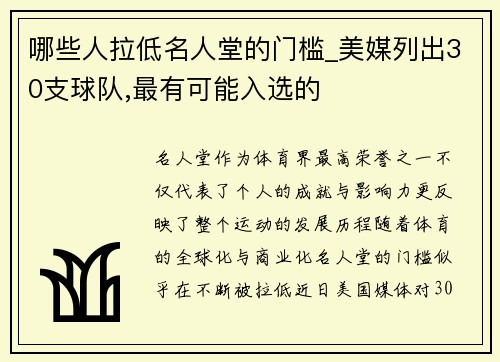 哪些人拉低名人堂的门槛_美媒列出30支球队,最有可能入选的

名人堂作为体育界最高荣誉之一不仅代表了个人的成就与影响力更反映了整个运动的发展历程随着体育的全球化与商业化名人堂的门槛似乎在不断被拉低近日美国媒体对30